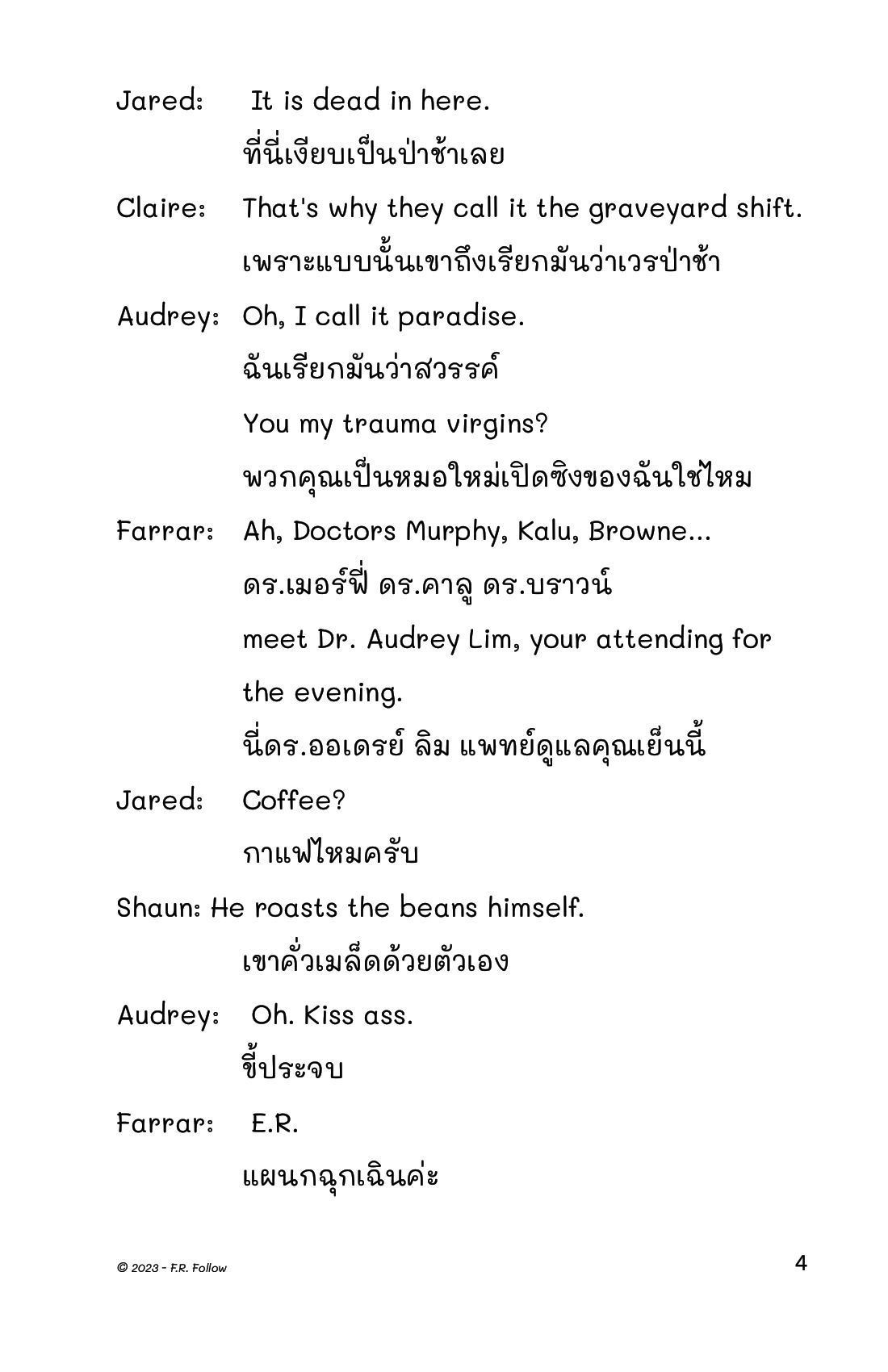 Jared: It is dead in here.

ที่นี่เงียบเป็นป่าช้าเลย

Claire: That's why they call it the graveyard shift.

เพราะแบบนั้นเขาถึงเรียกมันว่าเวรป่าช้า

Audrey: Oh, I call it paradise.

ฉันเรียกมันว่าสวรรค์

You my trauma virgins?

พวกคุณเป็นหมอใหม่เปิดซิงของฉันใช่ไหม

Farrar: Ah, Doctors Murphy, Kalu, Browne...

ดร.เมอร์ฟี่ ดร.คาลู ดร.บราวน์

meet Dr. Audrey Lim, your attending for the evening.

นี่ดร.ออเดรย์ ลิม แพทย์ดูแลคุณเย็นนี้

Jared: Coffee?

กาแฟไหมครับ

Shaun: He roasts the beans himself.

เขาคั่วเมล็ดด้วยตัวเอง

Audrey: Oh. Kiss ass.

ขี้ประจบ

Farrar: E.R.

แผนกฉุกเฉินค่ะ

© 2023 - F.R. Follow

4